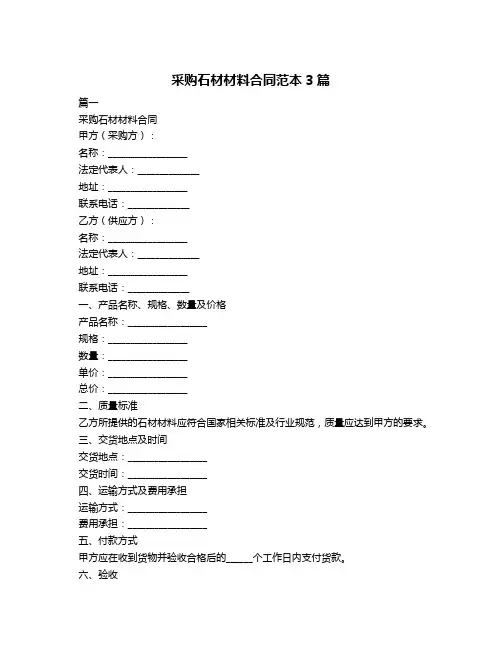 采购石材材料合同范本 3 篇

篇一

采购石材材料合同

甲方（采购方）：

名称：________________

法定代表人：____________

地址：________________

联系电话：____________

乙方（供应方）：

名称：________________

法定代表人：____________

地址：________________

联系电话：____________

一、产品名称、规格、数量及价格

产品名称：________________

规格：________________

数量：________________

单价：________________

总价：________________

二、质量标准

乙方所提供的石材材料应符合国家相关标准及行业规范，质量应达到甲方的要求。

三、交货地点及时间

交货地点：________________

交货时间：________________

四、运输方式及费用承担

运输方式：________________

费用承担：________________

五、付款方式

甲方应在收到货物并验收合格后的_____个工作日内支付货款。

六、验收